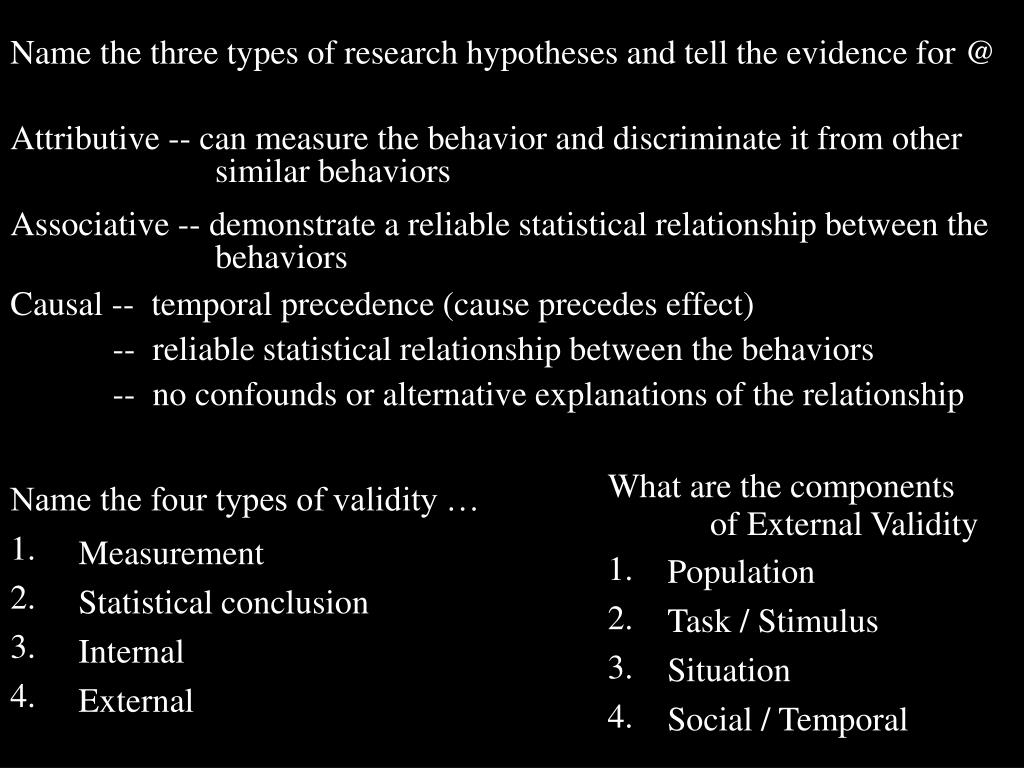 Name the three types of research hypotheses and tell the evidence for @

Attributive -- can measure the behavior and discriminate it from other similar behaviors

Associative -- demonstrate a reliable statistical relationship between the behaviors

Causal -- temporal precedence (cause precedes effect)
-- reliable statistical relationship between the behaviors
-- no confounds or alternative explanations of the relationship

Name the four types of validity …
1. Measurement
2. Statistical conclusion
3. Internal
4. External

What are the components of External Validity
1. Population
2. Task / Stimulus
3. Situation
4. Social / Temporal